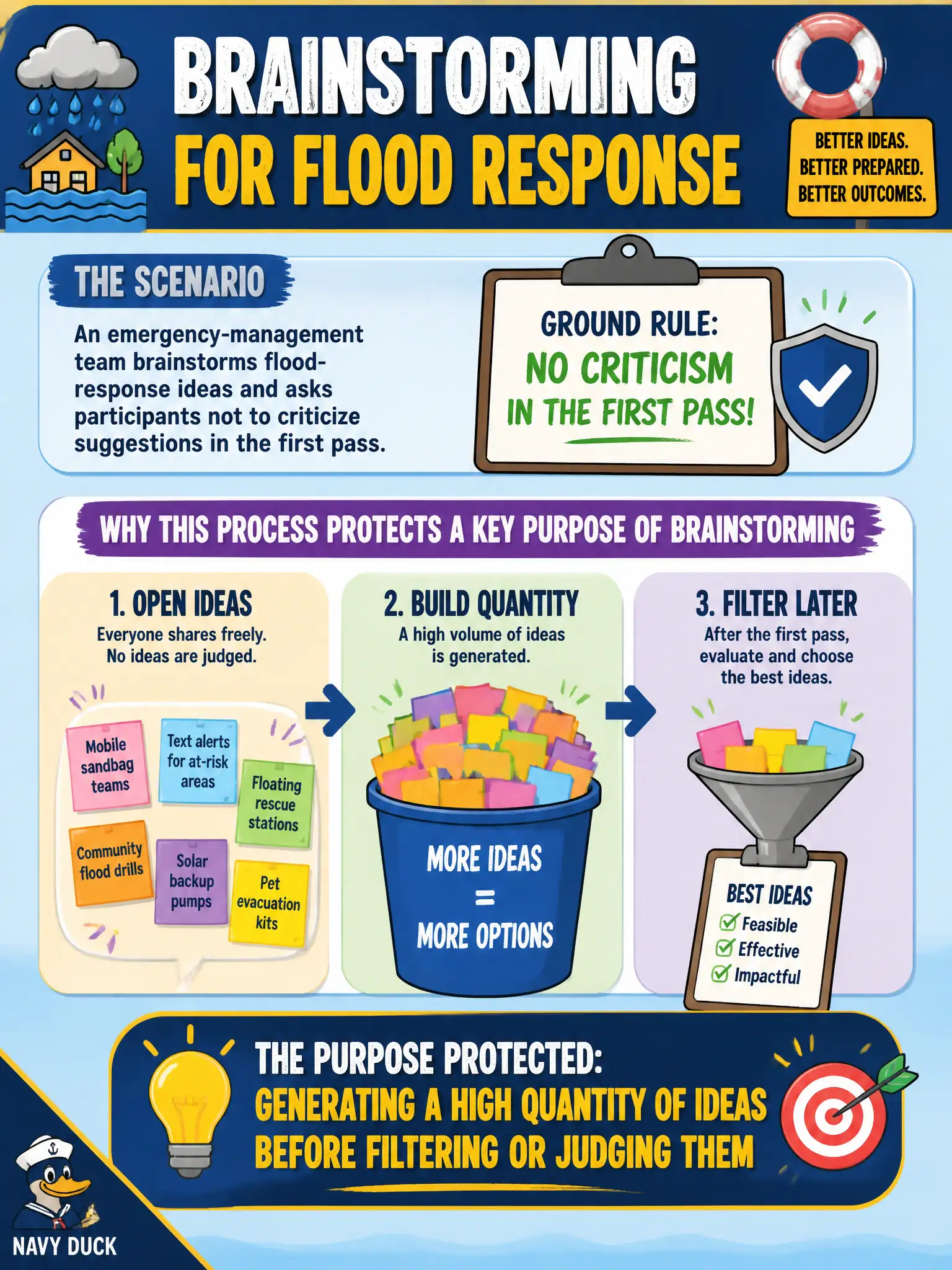 BRAINSTORMING
FOR FLOOD RESPONSE

BETTER IDEAS.
BETTER PREPARED.
BETTER OUTCOMES.

THE SCENARIO

An emergency-management team brainstorms flood-response ideas and asks participants not to criticize suggestions in the first pass.

GROUND RULE:
NO CRITICISM
IN THE FIRST PASS!

WHY THIS PROCESS PROTECTS A KEY PURPOSE OF BRAINSTORMING

1. OPEN IDEAS
Everyone shares freely. No ideas are judged.

Mobile sandbag teams
Text alerts for at-risk areas
Floating rescue stations
Community flood drills
Solar backup pumps
Pet evacuation kits

2. BUILD QUANTITY
A high volume of ideas is generated.

MORE IDEAS
=
MORE OPTIONS

3. FILTER LATER
After the first pass, evaluate and choose the best ideas.

BEST IDEAS
Feasible
Effective
Impactful

THE PURPOSE PROTECTED:
GENERATING A HIGH QUANTITY OF IDEAS BEFORE FILTERING OR JUDGING THEM

NAVY DUCK